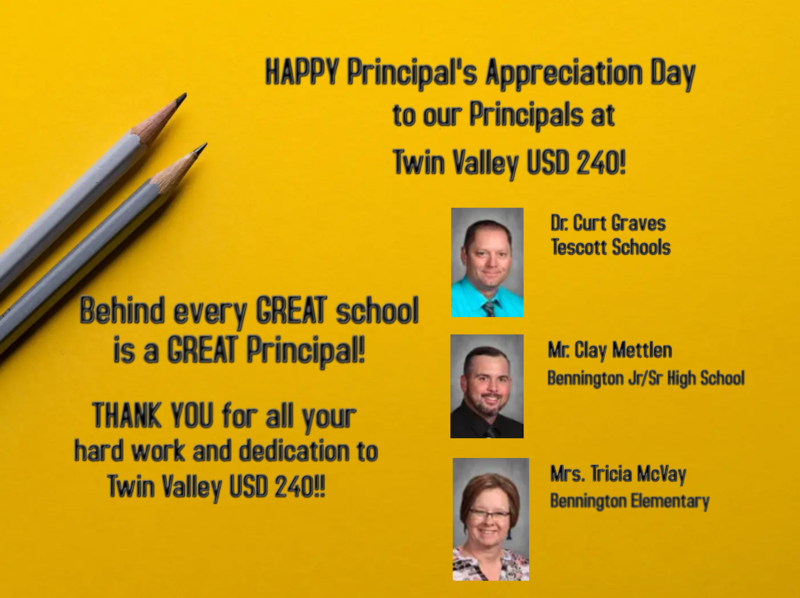 HAPPY Principal's Appreciation Day
to our Principals at
Twin Valley USD 240!

Behind every GREAT school
is a GREAT Principal!

THANK YOU for all your
hard work and dedication to
Twin Valley USD 240!!

Dr. Curt Graves
Tescott Schools

Mr. Clay Mettlen
Bennington Jr/Sr High School

Mrs. Tricia McVay
Bennington Elementary